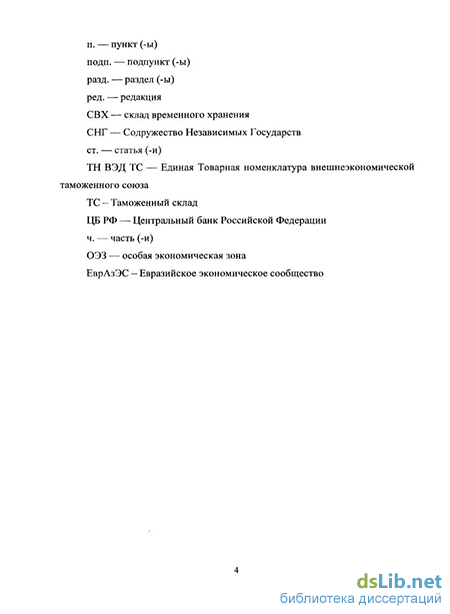 п. — пункт (-ы)

подп. — подпункт (-ы)

разд. — раздел (-ы)

ред. — редакция

СВХ — склад временного хранения

СНГ — Содружество Независимых Государств

ст. — статья (-и)

ТН ВЭД ТС — Единая Товарная номенклатура внешнеэкономической таможенного союза

ТС – Таможенный склад

ЦБ РФ — Центральный банк Российской Федерации

ч. — часть (-и)

ОЭЗ — особая экономическая зона

ЕврАзЭС – Евразийское экономическое сообщество

4

dsLib.net
библиотека диссертаций